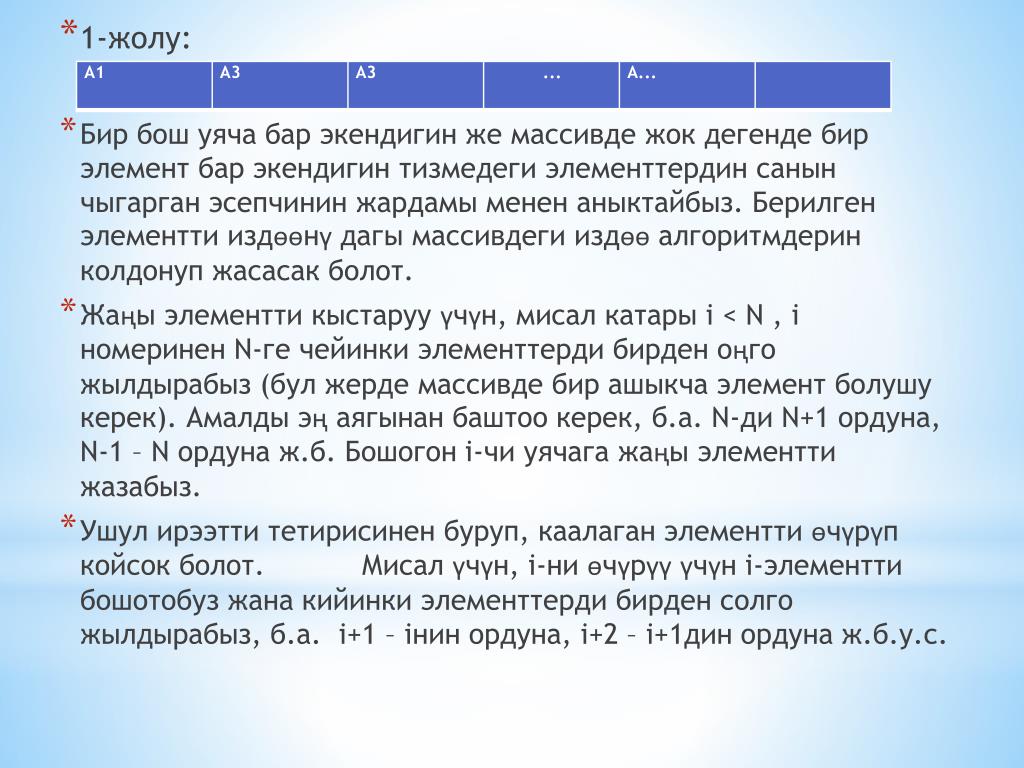 * 1-жолу:

| A1 | A3 | A3 | ... | A... | |
|---|---|---|---|---|---|

* Бир бош уяча бар экендигин же массивде жок дегенде бир элемент бар экендигин тизмедеги элементтердин санын чыгарган эсепчинин жардамы менен аныктайбыз. Берилген элементти издөөнү дагы массивдеги издөө алгоритмдерин колдонуп жасасак болот.

* Жаңы элементти кыстаруу үчүн, мисал катары i < N , i номеринен N-ге чейинки элементтерди бирден оңго жылдырабыз (бул жерде массивде бир ашыкча элемент болушу керек). Амалды эң аягынан баштоо керек, б.а. N-ди N+1 ордуна, N-1 – N ордуна ж.б. Бошогон i-чи уячага жаңы элементти жазабыз.

* Ушул ирээтти тетирисинен буруп, каалаган элементти өчүрүп койсок болот. Мисал үчүн, i-ни өчүрүү үчүн i-элементти бошотобуз жана кийинки элементтерди бирден солго жылдырабыз, б.а. i+1 – iнин ордуна, i+2 – i+1дин ордуна ж.б.у.с.